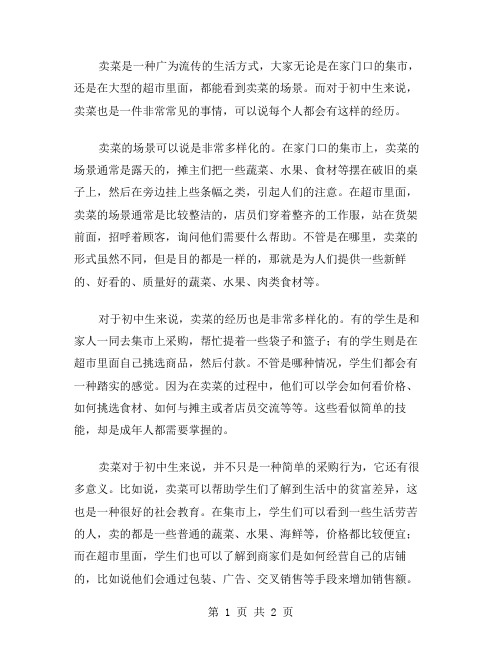 卖菜是一种广为流传的生活方式，大家无论是在家门口的集市，还是在大型的超市里面，都能看到卖菜的场景。而对于初中生来说，卖菜也是一件非常常见的事情，可以说每个人都会有这样的经历。

卖菜的场景可以说是非常多样化的。在家门口的集市上，卖菜的场景通常是露天的，摊主们把一些蔬菜、水果、食材等摆在破旧的桌子上，然后在旁边挂上些条幅之类，引起人们的注意。在超市里面，卖菜的场景通常是比较整洁的，店员们穿着整齐的工作服，站在货架前面，招呼着顾客，询问他们需要什么帮助。不管是在哪里，卖菜的形式虽然不同，但是目的都是一样的，那就是为人们提供一些新鲜的、好看的、质量好的蔬菜、水果、肉类食材等。

对于初中生来说，卖菜的经历也是非常多样化的。有的学生是和家人一同去集市上采购，帮忙提着一些袋子和篮子；有的学生则是在超市里面自己挑选商品，然后付款。不管是哪种情况，学生们都会有一种踏实的感觉。因为在卖菜的过程中，他们可以学会如何看价格、如何挑选食材、如何与摊主或者店员交流等等。这些看似简单的技能，却是成年人都需要掌握的。

卖菜对于初中生来说，并不只是一种简单的采购行为，它还有很多意义。比如说，卖菜可以帮助学生们了解到生活中的贫富差异，这也是一种很好的社会教育。在集市上，学生们可以看到一些生活劳苦的人，卖的都是一些普通的蔬菜、水果、海鲜等，价格都比较便宜；而在超市里面，学生们也可以了解到商家们是如何经营自己的店铺的，比如说他们会通过包装、广告、交叉销售等手段来增加销售额。

第 1 页 共 2 页